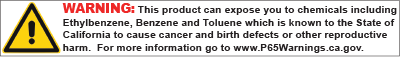 WARNING: This product can expose you to chemicals including Ethylbenzene, Benzene and Toluene which is known to the State of California to cause cancer and birth defects or other reproductive harm. For more information go to www.P65Warnings.ca.gov.